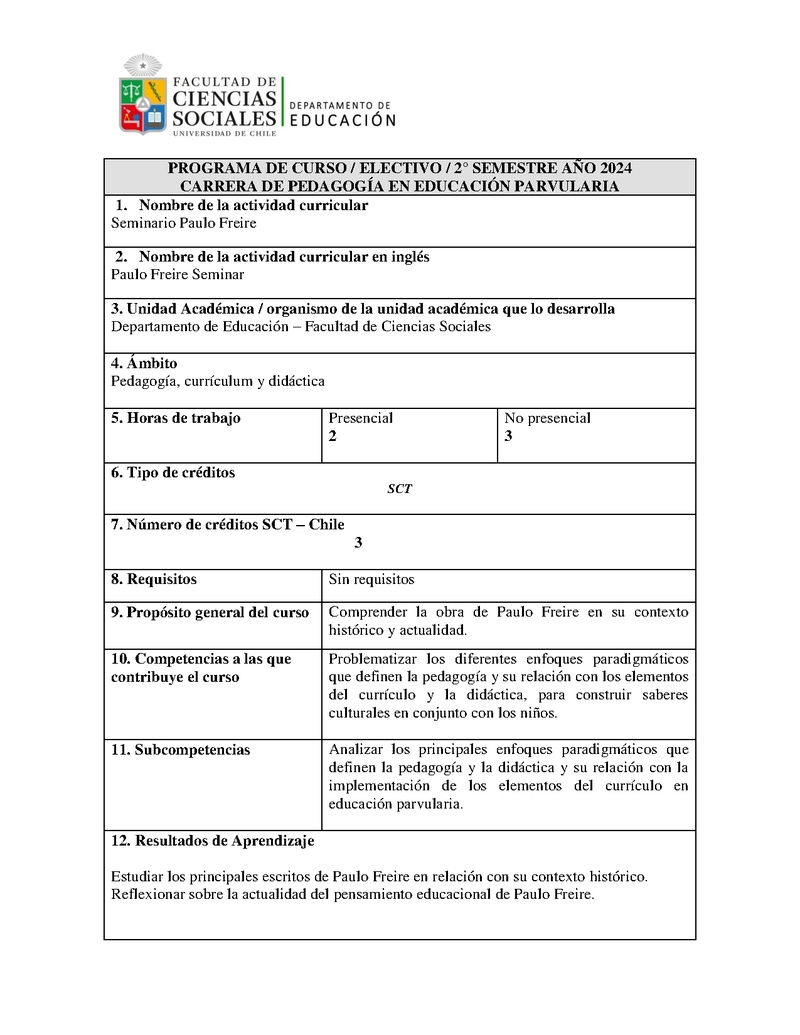 FACULTAD DE CIENCIAS SOCIALES
UNIVERSIDAD DE CHILE

DEPARTAMENTO DE EDUCACIÓN

PROGRAMA DE CURSO / ELECTIVO / 2° SEMESTRE AÑO 2024
CARRERA DE PEDAGOGÍA EN EDUCACIÓN PARVULARIA

1. Nombre de la actividad curricular
Seminario Paulo Freire

2. Nombre de la actividad curricular en inglés
Paulo Freire Seminar

3. Unidad Académica / organismo de la unidad académica que lo desarrolla
Departamento de Educación – Facultad de Ciencias Sociales

4. Ámbito
Pedagogía, currículum y didáctica

| 5. Horas de trabajo | Presencial 2 | No presencial 3 |
|---|---|---|

6. Tipo de créditos
SCT

7. Número de créditos SCT – Chile
3

| 8. Requisitos | Sin requisitos |
|---|---|
| 9. Propósito general del curso | Comprender la obra de Paulo Freire en su contexto histórico y actualidad. |
| 10. Competencias a las que contribuye el curso | Problematizar los diferentes enfoques paradigmáticos que definen la pedagogía y su relación con los elementos del currículo y la didáctica, para construir saberes culturales en conjunto con los niños. |
| 11. Subcompetencias | Analizar los principales enfoques paradigmáticos que definen la pedagogía y la didáctica y su relación con la implementación de los elementos del currículo en educación parvularia. |

12. Resultados de Aprendizaje

Estudiar los principales escritos de Paulo Freire en relación con su contexto histórico.
Reflexionar sobre la actualidad del pensamiento educacional de Paulo Freire.